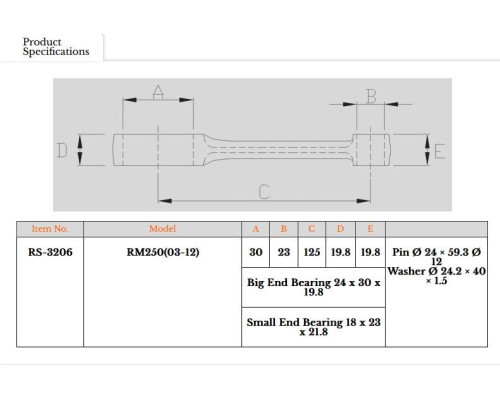 Product Specifications

A
B
D
E
C

| Item No. | Model | A | B | C | D | E | |
|---|---|---|---|---|---|---|---|
| RS-3206 | RM250(03-12) | 30 | 23 | 125 | 19.8 | 19.8 | Pin Ø 24 × 59.3 Ø 12 Washer Ø 24.2 × 40 × 1.5 |
| | | Big End Bearing 24 x 30 x 19.8 | | | | | |
| | | Small End Bearing 18 x 23 x 21.8 | | | | | |